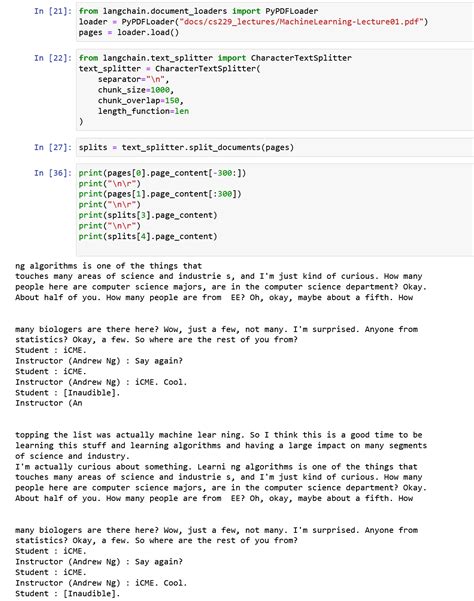 In [21]: from langchain.document_loaders import PyPDFLoader
loader = PyPDFLoader("docs/cs229_lectures/MachineLearning-Lecture01.pdf")
pages = loader.load()

In [22]: from langchain.text_splitter import CharacterTextSplitter
text_splitter = CharacterTextSplitter(
    separator="\n",
    chunk_size=1000,
    chunk_overlap=150,
    length_function=len
)

In [27]: splits = text_splitter.split_documents(pages)

In [36]: print(pages[0].page_content[-300:])
print("\n\r")
print(pages[1].page_content[:300])
print("\n\r")
print(splits[3].page_content)
print("\n\r")
print(splits[4].page_content)

ng algorithms is one of the things that
touches many areas of science and industrie s, and I'm just kind of curious. How many people here are computer science majors, are in the computer science department? Okay. About half of you. How many people are from EE? Oh, okay, maybe about a fifth. How

many biologers are there here? Wow, just a few, not many. I'm surprised. Anyone from statistics? Okay, a few. So where are the rest of you from?
Student : iCME.
Instructor (Andrew Ng) : Say again?
Student : iCME.
Instructor (Andrew Ng) : iCME. Cool.
Student : [Inaudible].
Instructor (An

topping the list was actually machine lear ning. So I think this is a good time to be learning this stuff and learning algorithms and having a large impact on many segments of science and industry.
I'm actually curious about something. Learni ng algorithms is one of the things that touches many areas of science and industrie s, and I'm just kind of curious. How many people here are computer science majors, are in the computer science department? Okay. About half of you. How many people are from EE? Oh, okay, maybe about a fifth. How

many biologers are there here? Wow, just a few, not many. I'm surprised. Anyone from statistics? Okay, a few. So where are the rest of you from?
Student : iCME.
Instructor (Andrew Ng) : Say again?
Student : iCME.
Instructor (Andrew Ng) : iCME. Cool.
Student : [Inaudible].